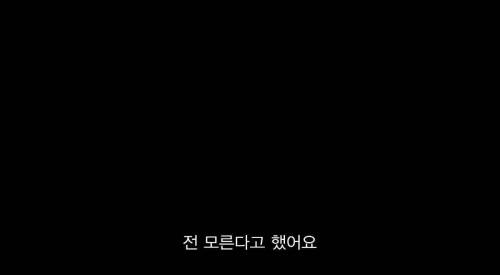 전 모른다고 했어요